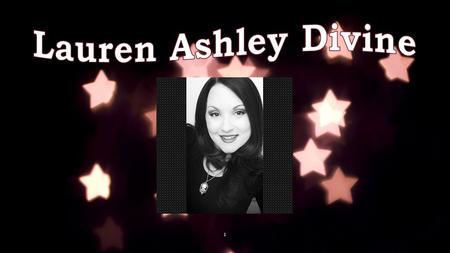 Lauren Ashley Divine